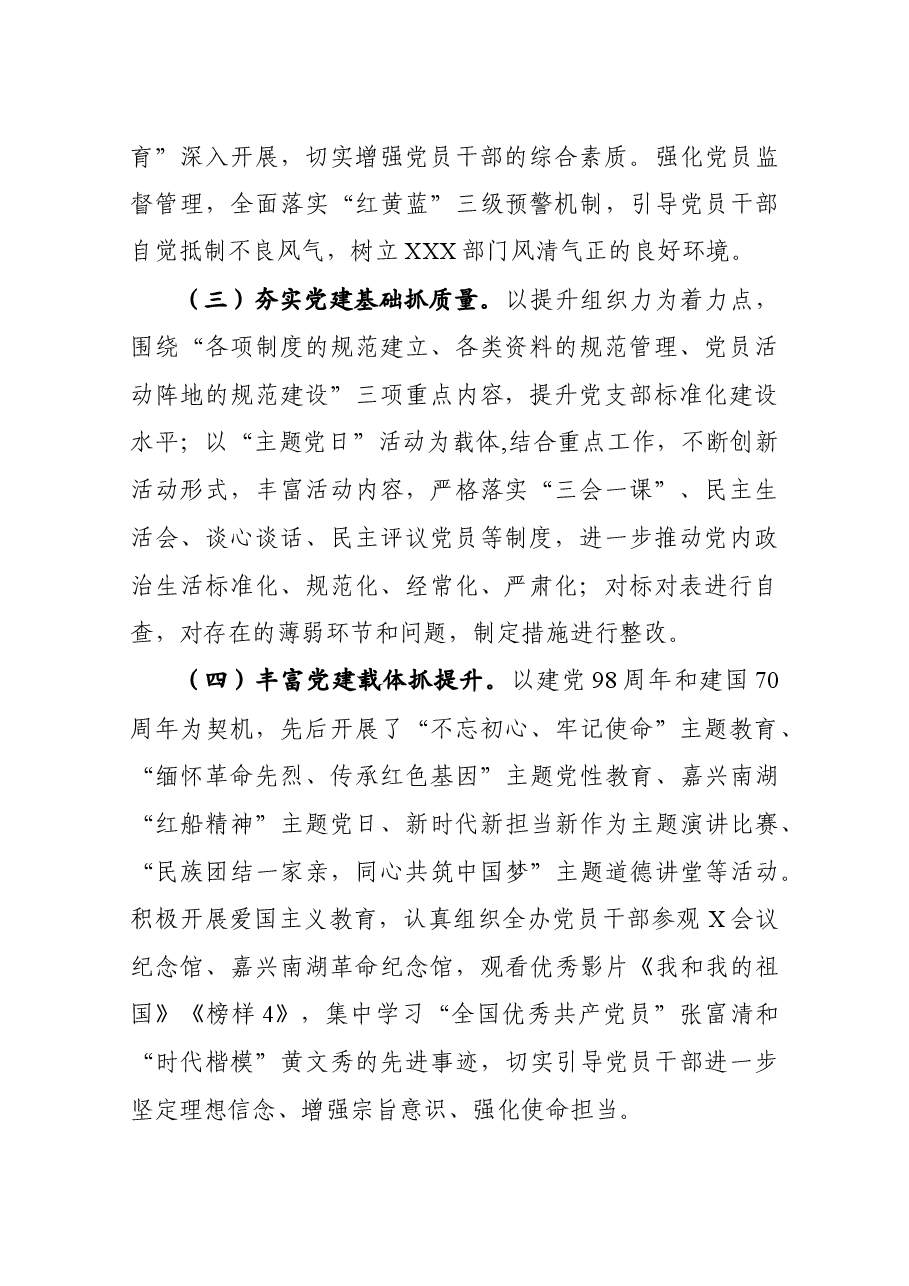 育”深入开展，切实增强党员干部的综合素质。强化党员监督管理，全面落实“红黄蓝”三级预警机制，引导党员干部自觉抵制不良风气，树立XXX部门风清气正的良好环境。

（三）夯实党建基础抓质量。以提升组织力为着力点，围绕“各项制度的规范建立、各类资料的规范管理、党员活动阵地的规范建设”三项重点内容，提升党支部标准化建设水平；以“主题党日”活动为载体,结合重点工作，不断创新活动形式，丰富活动内容，严格落实“三会一课”、民主生活会、谈心谈话、民主评议党员等制度，进一步推动党内政治生活标准化、规范化、经常化、严肃化；对标对表进行自查，对存在的薄弱环节和问题，制定措施进行整改。

（四）丰富党建载体抓提升。以建党98周年和建国70周年为契机，先后开展了“不忘初心、牢记使命”主题教育、“缅怀革命先烈、传承红色基因”主题党性教育、嘉兴南湖“红船精神”主题党日、新时代新担当新作为主题演讲比赛、“民族团结一家亲，同心共筑中国梦”主题道德讲堂等活动。积极开展爱国主义教育，认真组织全办党员干部参观X会议纪念馆、嘉兴南湖革命纪念馆，观看优秀影片《我和我的祖国》《榜样4》，集中学习“全国优秀共产党员”张富清和“时代楷模”黄文秀的先进事迹，切实引导党员干部进一步坚定理想信念、增强宗旨意识、强化使命担当。